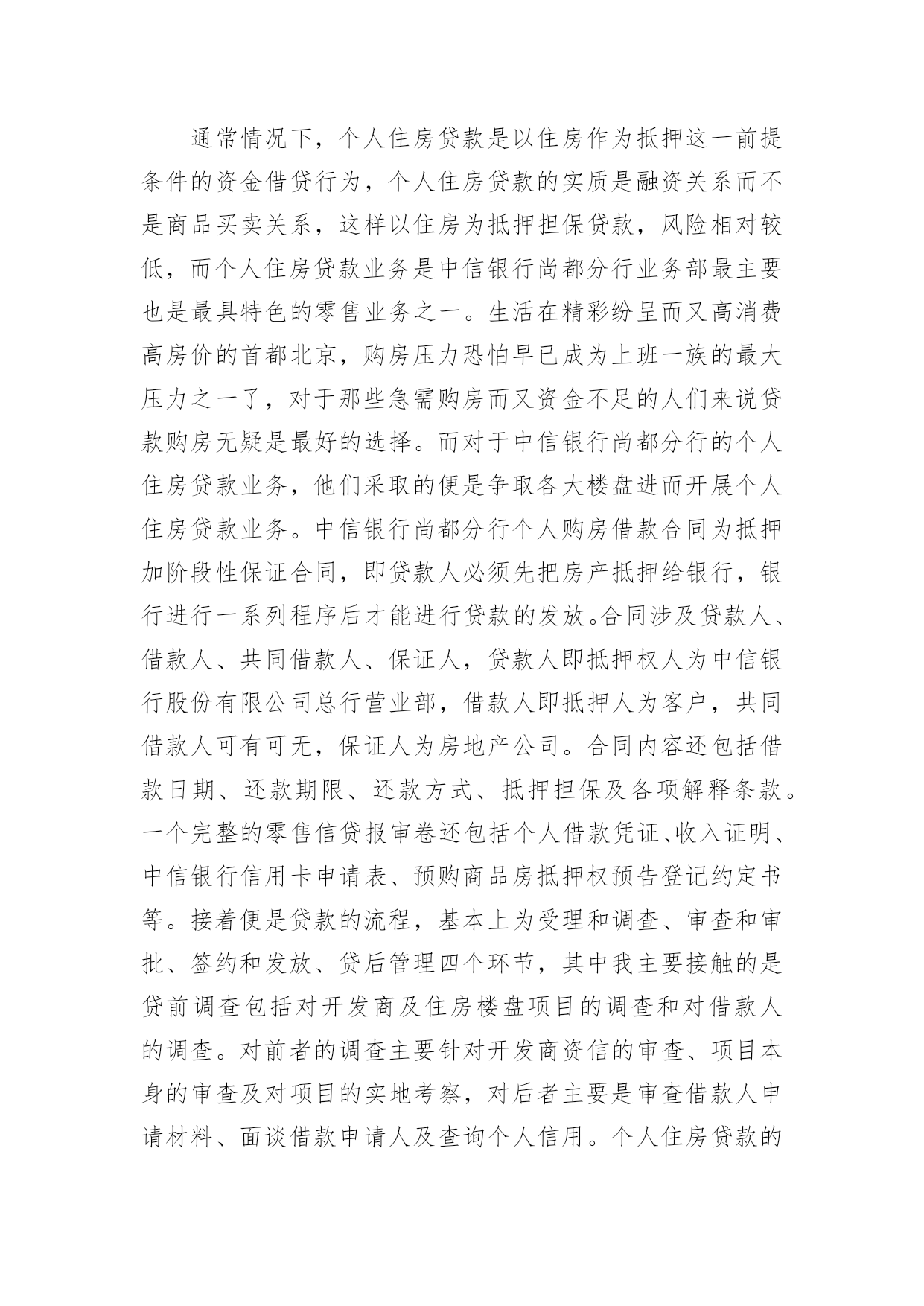 通常情况下，个人住房贷款是以住房作为抵押这一前提条件的资金借贷行为，个人住房贷款的实质是融资关系而不是商品买卖关系，这样以住房为抵押担保贷款，风险相对较低，而个人住房贷款业务是中信银行尚都分行业务部最主要也是最具特色的零售业务之一。生活在精彩纷呈而又高消费高房价的首都北京，购房压力恐怕早已成为上班一族的最大压力之一了，对于那些急需购房而又资金不足的人们来说贷款购房无疑是最好的选择。而对于中信银行尚都分行的个人住房贷款业务，他们采取的便是争取各大楼盘进而开展个人住房贷款业务。中信银行尚都分行个人购房借款合同为抵押加阶段性保证合同，即贷款人必须先把房产抵押给银行，银行进行一系列程序后才能进行贷款的发放。合同涉及贷款人、借款人、共同借款人、保证人，贷款人即抵押权人为中信银行股份有限公司总行营业部，借款人即抵押人为客户，共同借款人可有可无，保证人为房地产公司。合同内容还包括借款日期、还款期限、还款方式、抵押担保及各项解释条款。一个完整的零售信贷报审卷还包括个人借款凭证、收入证明、中信银行信用卡申请表、预购商品房抵押权预告登记约定书等。接着便是贷款的流程，基本上为受理和调查、审查和审批、签约和发放、贷后管理四个环节，其中我主要接触的是贷前调查包括对开发商及住房楼盘项目的调查和对借款人的调查。对前者的调查主要针对开发商资信的审查、项目本身的审查及对项目的实地考察，对后者主要是审查借款人申请材料、面谈借款申请人及查询个人信用。个人住房贷款的